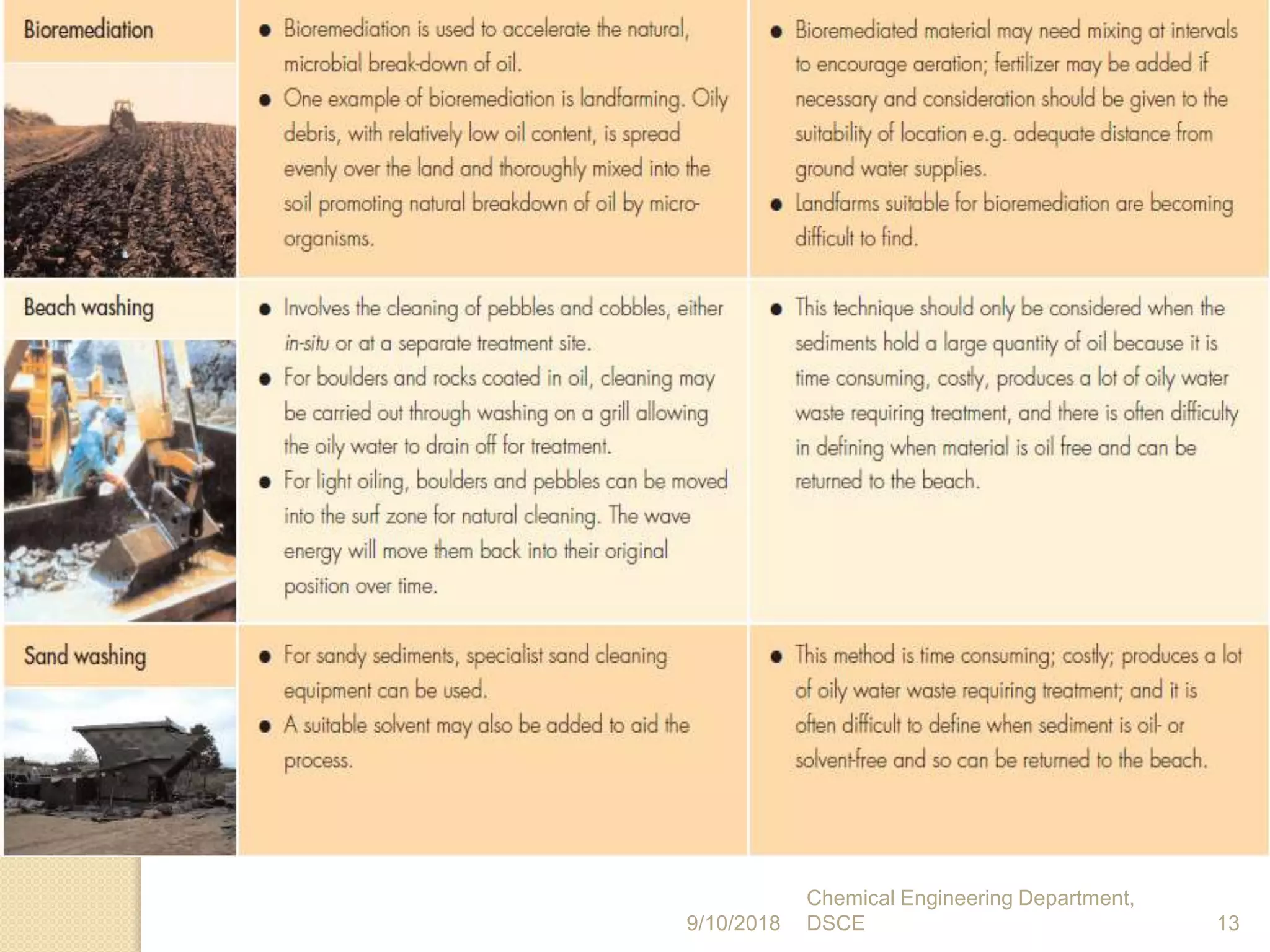 | Bioremediation | • Bioremediation is used to accelerate the natural, microbial break-down of oil. • One example of bioremediation is landfarming. Oily debris, with relatively low oil content, is spread evenly over the land and thoroughly mixed into the soil promoting natural breakdown of oil by micro-organisms. | • Bioremediated material may need mixing at intervals to encourage aeration; fertilizer may be added if necessary and consideration should be given to the suitability of location e.g. adequate distance from ground water supplies. • Landfarms suitable for bioremediation are becoming difficult to find. |
|---|---|---|
| Beach washing | • Involves the cleaning of pebbles and cobbles, either in-situ or at a separate treatment site. • For boulders and rocks coated in oil, cleaning may be carried out through washing on a grill allowing the oily water to drain off for treatment. • For light oiling, boulders and pebbles can be moved into the surf zone for natural cleaning. The wave energy will move them back into their original position over time. | • This technique should only be considered when the sediments hold a large quantity of oil because it is time consuming, costly, produces a lot of oily water waste requiring treatment, and there is often difficulty in defining when material is oil free and can be returned to the beach. |
| Sand washing | • For sandy sediments, specialist sand cleaning equipment can be used. • A suitable solvent may also be added to aid the process. | • This method is time consuming; costly; produces a lot of oily water waste requiring treatment; and it is often difficult to define when sediment is oil- or solvent-free and so can be returned to the beach. |

9/10/2018 Chemical Engineering Department, DSCE 13